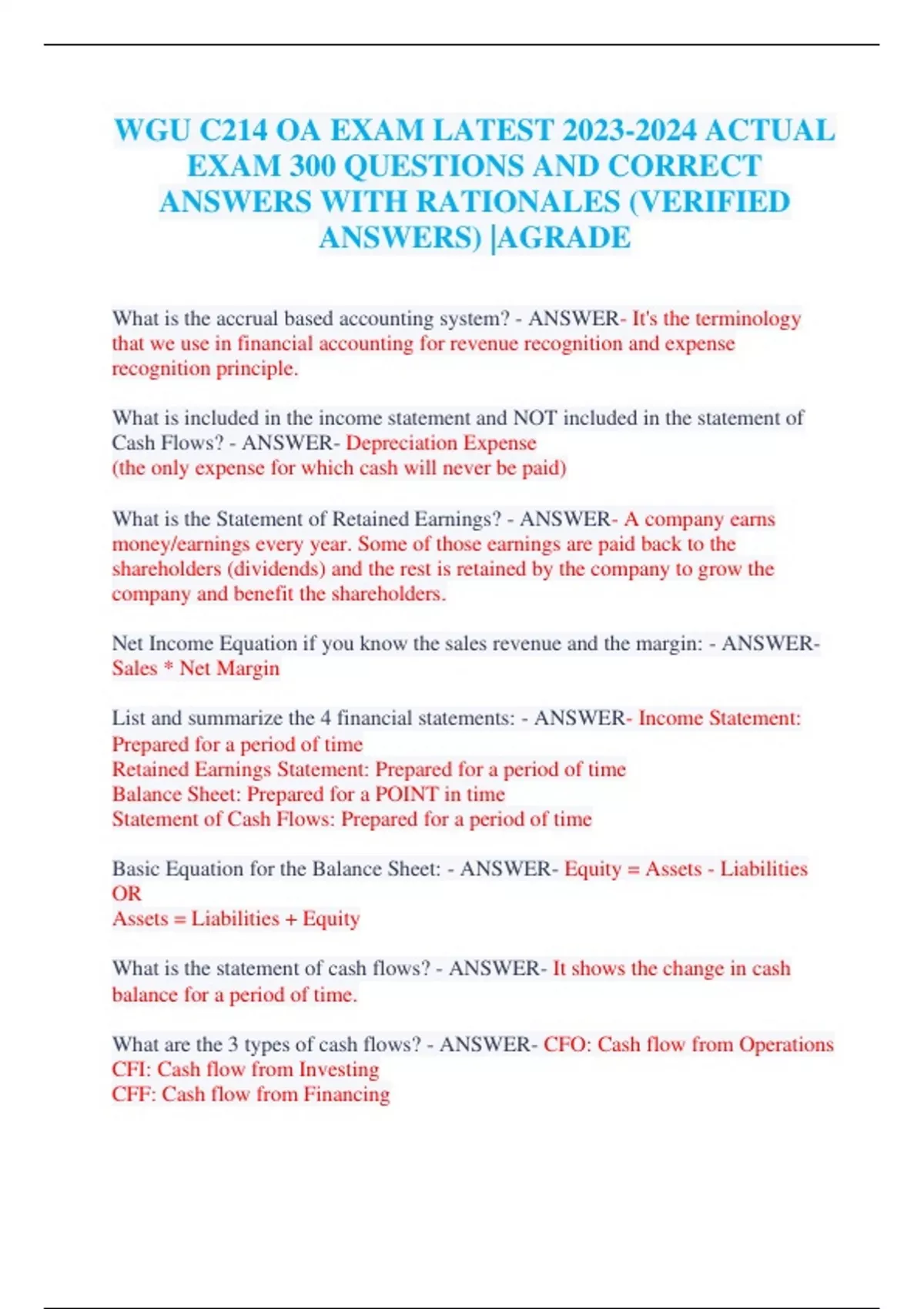 WGU C214 OA EXAM LATEST 2023-2024 ACTUAL EXAM 300 QUESTIONS AND CORRECT ANSWERS WITH RATIONALES (VERIFIED ANSWERS) |AGRADE

What is the accrual based accounting system? - ANSWER- It's the terminology that we use in financial accounting for revenue recognition and expense recognition principle.

What is included in the income statement and NOT included in the statement of Cash Flows? - ANSWER- Depreciation Expense
(the only expense for which cash will never be paid)

What is the Statement of Retained Earnings? - ANSWER- A company earns money/earnings every year. Some of those earnings are paid back to the shareholders (dividends) and the rest is retained by the company to grow the company and benefit the shareholders.

Net Income Equation if you know the sales revenue and the margin: - ANSWER- Sales * Net Margin

List and summarize the 4 financial statements: - ANSWER- Income Statement: Prepared for a period of time
Retained Earnings Statement: Prepared for a period of time
Balance Sheet: Prepared for a POINT in time
Statement of Cash Flows: Prepared for a period of time

Basic Equation for the Balance Sheet: - ANSWER- Equity = Assets - Liabilities
OR
Assets = Liabilities + Equity

What is the statement of cash flows? - ANSWER- It shows the change in cash balance for a period of time.

What are the 3 types of cash flows? - ANSWER- CFO: Cash flow from Operations
CFI: Cash flow from Investing
CFF: Cash flow from Financing